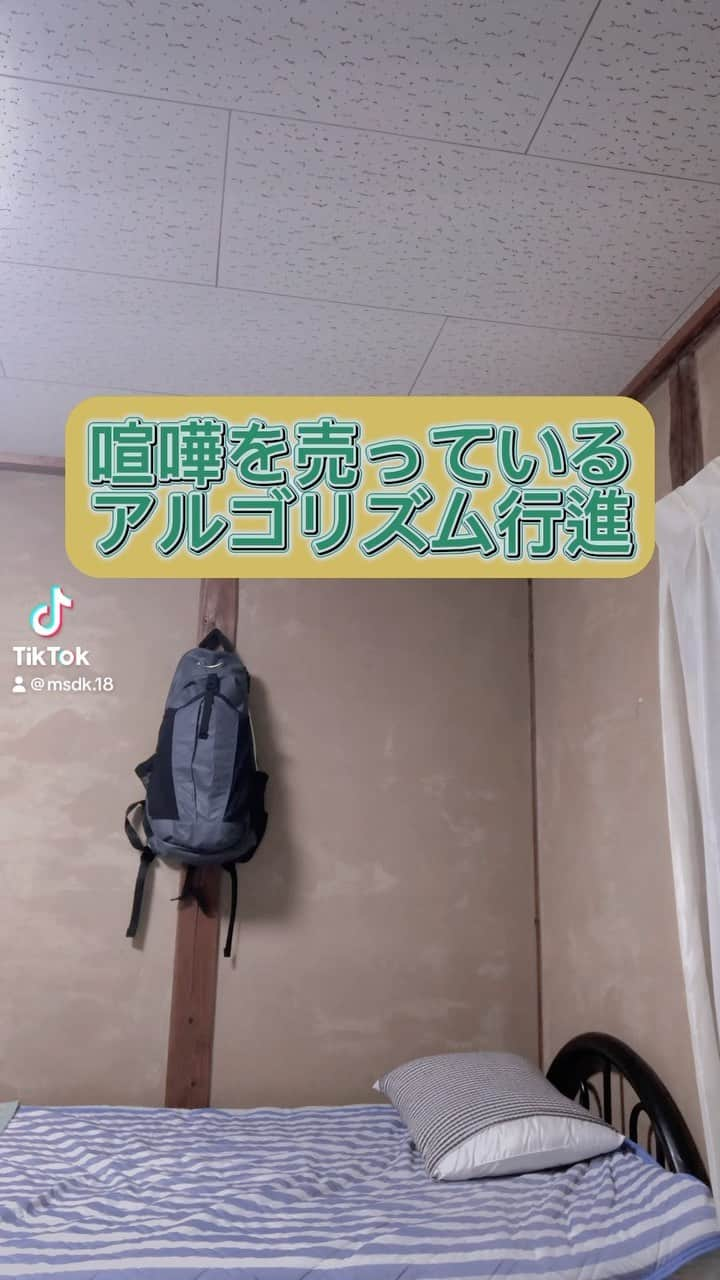 喧嘩を売っている
アルゴリズム行進

TikTok
@msdk.18